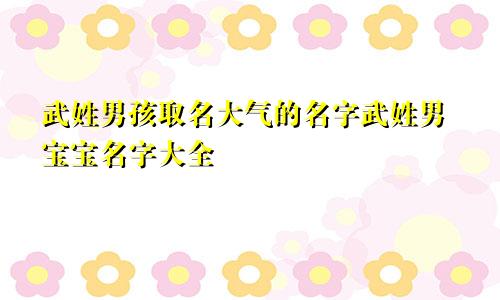 武姓男孩取名大气的名字武姓男宝宝名字大全